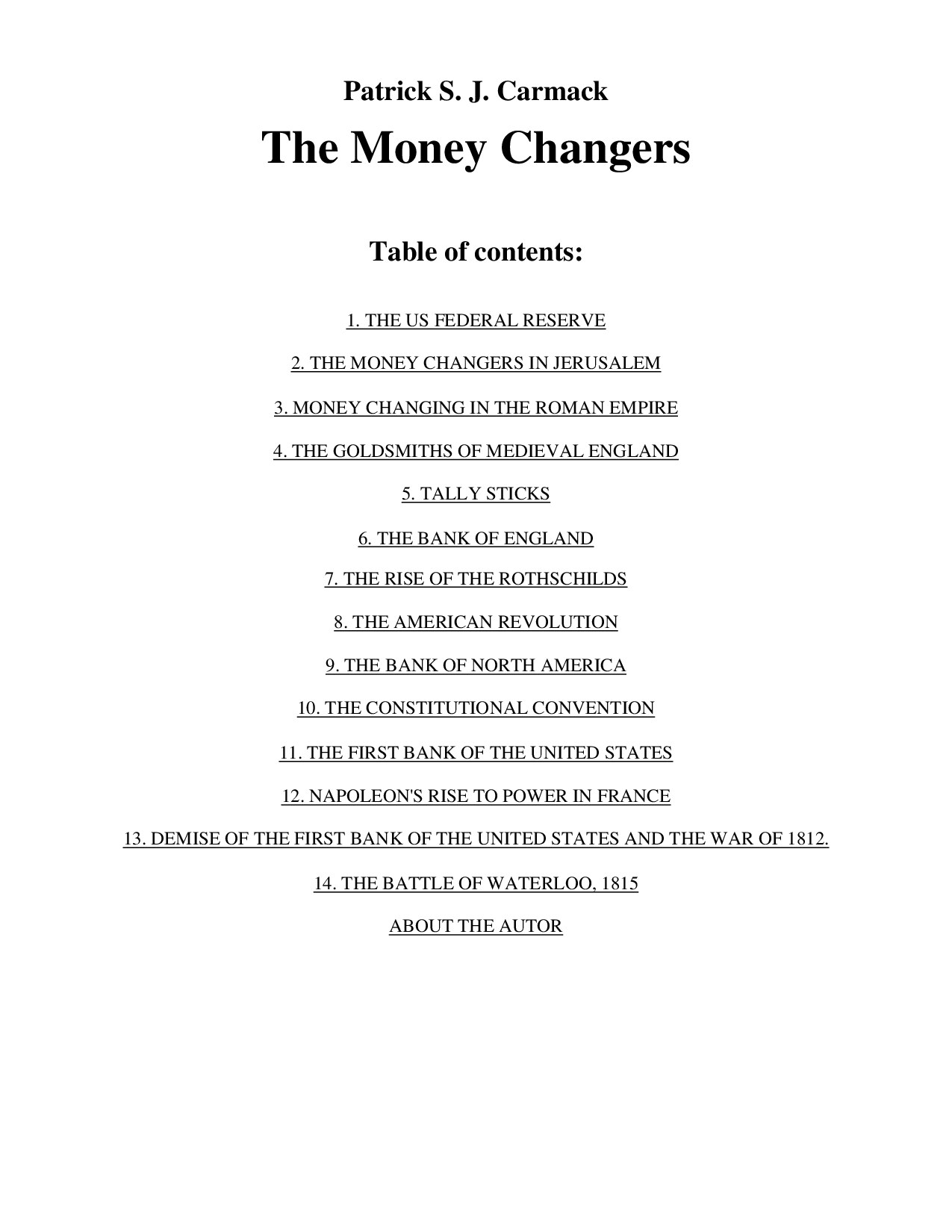 Patrick S. J. Carmack

The Money Changers

Table of contents:

1. THE US FEDERAL RESERVE

2. THE MONEY CHANGERS IN JERUSALEM

3. MONEY CHANGING IN THE ROMAN EMPIRE

4. THE GOLDSMITHS OF MEDIEVAL ENGLAND

5. TALLY STICKS

6. THE BANK OF ENGLAND

7. THE RISE OF THE ROTHSCHILDS

8. THE AMERICAN REVOLUTION

9. THE BANK OF NORTH AMERICA

10. THE CONSTITUTIONAL CONVENTION

11. THE FIRST BANK OF THE UNITED STATES

12. NAPOLEON'S RISE TO POWER IN FRANCE

13. DEMISE OF THE FIRST BANK OF THE UNITED STATES AND THE WAR OF 1812.

14. THE BATTLE OF WATERLOO, 1815

ABOUT THE AUTOR